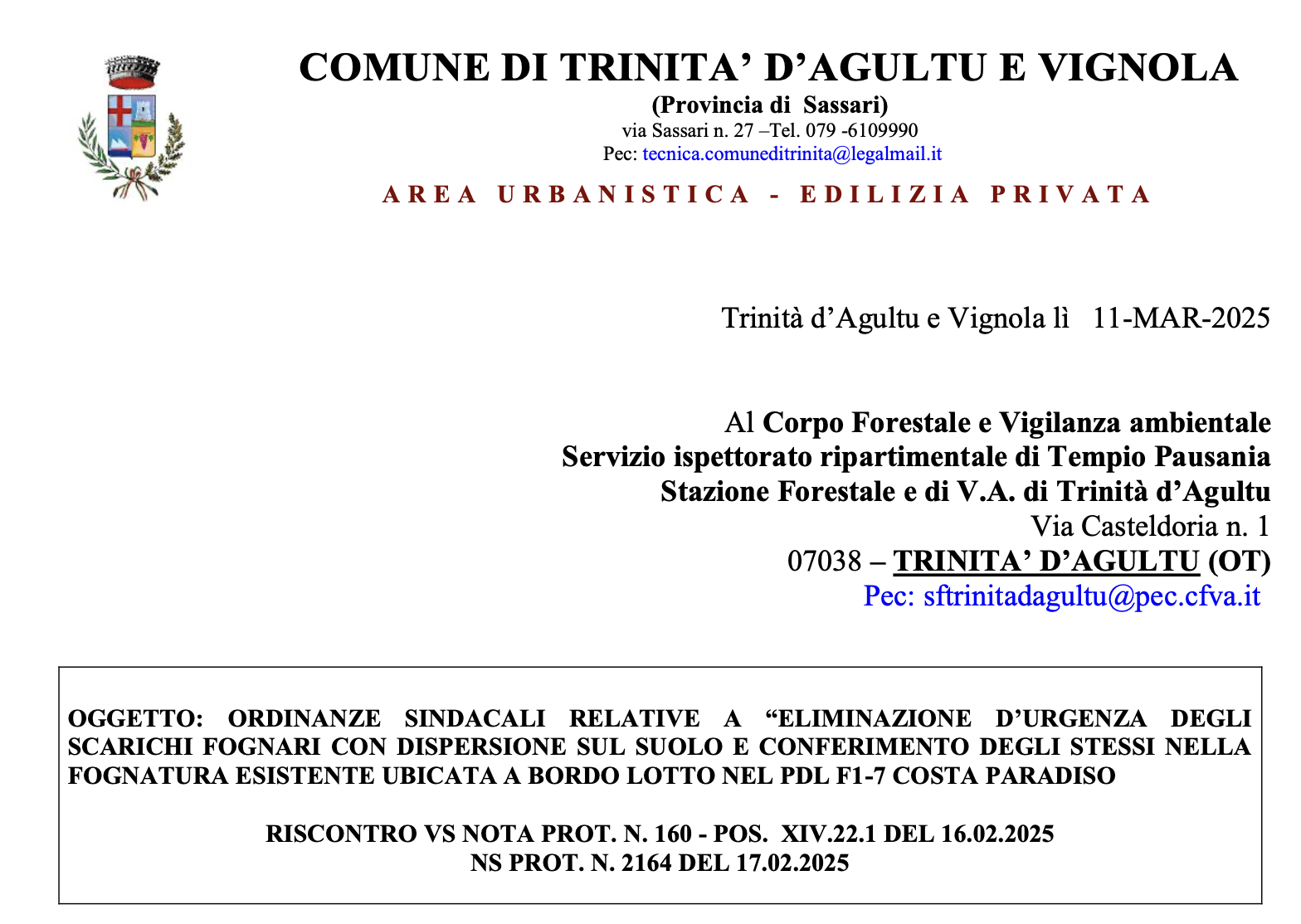 COMUNE DI TRINITA' D'AGULTU E VIGNOLA
(Provincia di Sassari)
via Sassari n. 27 –Tel. 079 -6109990
Pec: tecnica.comuneditrinita@legalmail.it

AREA URBANISTICA - EDILIZIA PRIVATA

Trinità d'Agultu e Vignola lì 11-MAR-2025

Al Corpo Forestale e Vigilanza ambientale
Servizio ispettorato ripartimentale di Tempio Pausania
Stazione Forestale e di V.A. di Trinità d'Agultu
Via Casteldoria n. 1
07038 – TRINITA' D'AGULTU (OT)
Pec: sftrinitadagultu@pec.cfva.it

OGGETTO: ORDINANZE SINDACALI RELATIVE A "ELIMINAZIONE D'URGENZA DEGLI SCARICHI FOGNARI CON DISPERSIONE SUL SUOLO E CONFERIMENTO DEGLI STESSI NELLA FOGNATURA ESISTENTE UBICATA A BORDO LOTTO NEL PDL F1-7 COSTA PARADISO

RISCONTRO VS NOTA PROT. N. 160 - POS. XIV.22.1 DEL 16.02.2025
NS PROT. N. 2164 DEL 17.02.2025